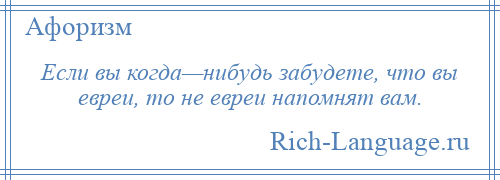 Афоризм

Если вы когда—нибудь забудете, что вы евреи, то не евреи напомнят вам.

Rich-Language.ru